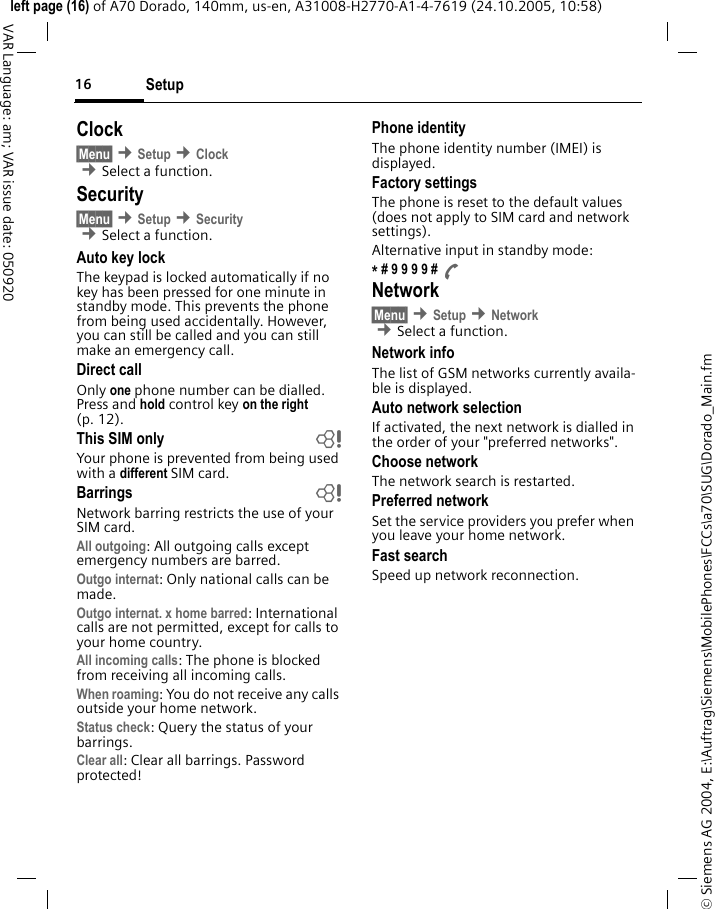 left page (16) of A70 Dorado, 140mm, us-en, A31008-H2770-A1-4-7619 (24.10.2005, 10:58)

VAR Language: am; VAR issue date: 050920

16 Setup

Clock

Menu → Setup → Clock → Select a function.

Security

Menu → Setup → Security → Select a function.

Auto key lock

The keypad is locked automatically if no key has been pressed for one minute in standby mode. This prevents the phone from being used accidentally. However, you can still be called and you can still make an emergency call.

Direct call

Only one phone number can be dialled. Press and hold control key on the right (p. 12).

This SIM only

Your phone is prevented from being used with a different SIM card.

Barrings

Network barring restricts the use of your SIM card.

All outgoing: All outgoing calls except emergency numbers are barred.

Outgo internat: Only national calls can be made.

Outgo internat. x home barred: International calls are not permitted, except for calls to your home country.

All incoming calls: The phone is blocked from receiving all incoming calls.

When roaming: You do not receive any calls outside your home network.

Status check: Query the status of your barrings.

Clear all: Clear all barrings. Password protected!

Phone identity

The phone identity number (IMEI) is displayed.

Factory settings

The phone is reset to the default values (does not apply to SIM card and network settings).

Alternative input in standby mode:

* # 9 9 9 9 #

Network

Menu → Setup → Network → Select a function.

Network info

The list of GSM networks currently available is displayed.

Auto network selection

If activated, the next network is dialled in the order of your "preferred networks".

Choose network

The network search is restarted.

Preferred network

Set the service providers you prefer when you leave your home network.

Fast search

Speed up network reconnection.

© Siemens AG 2004, E:\Auftrag\Siemens\MobilePhones\FCCs\a70\SUG\Dorado_Main.fm